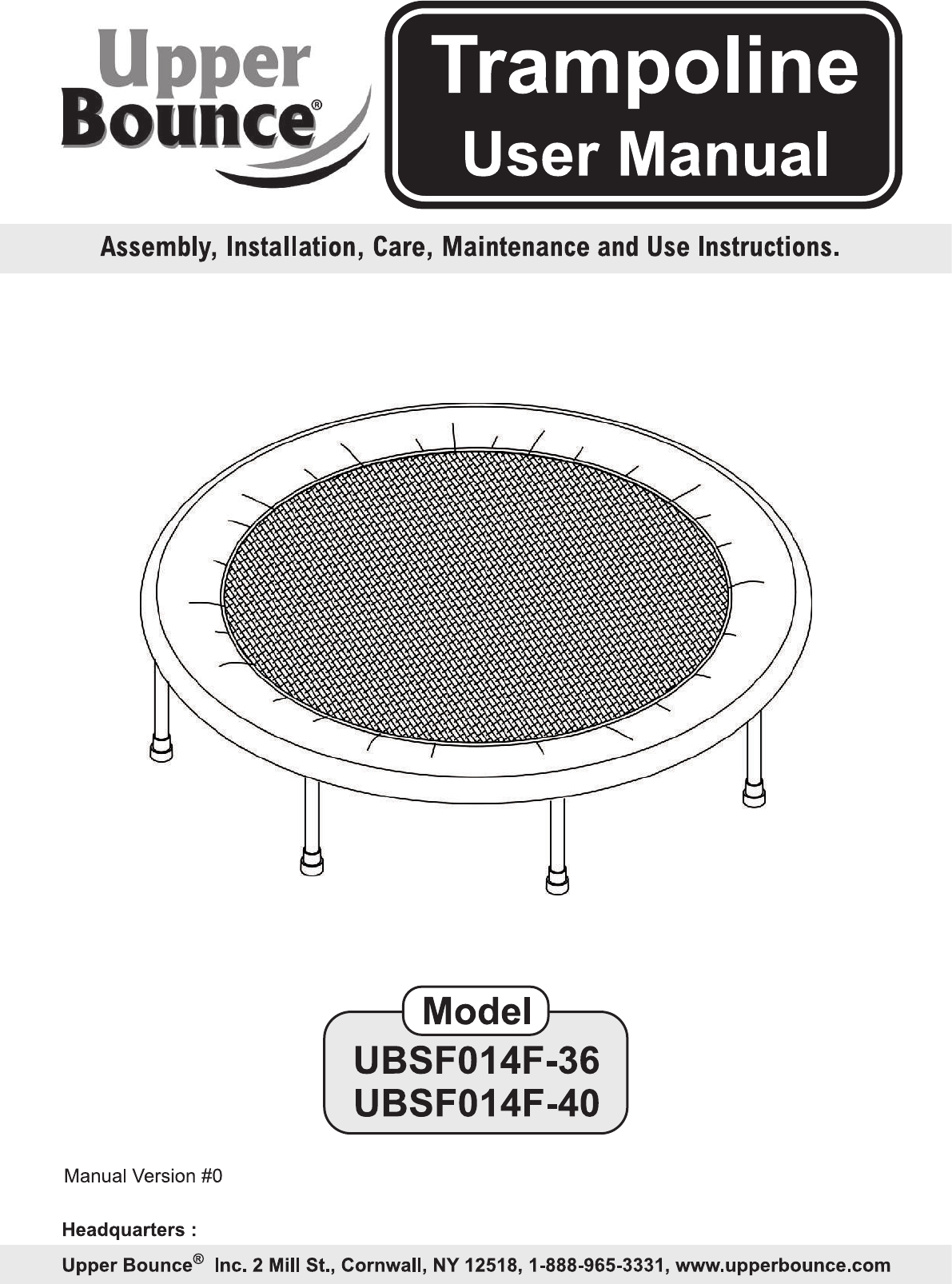 Upper
Bounce®

Trampoline
User Manual

Assembly, Installation, Care, Maintenance and Use Instructions.

Model
UBSF014F-36
UBSF014F-40

Manual Version #0

Headquarters :

Upper Bounce® Inc. 2 Mill St., Cornwall, NY 12518, 1-888-965-3331, www.upperbounce.com